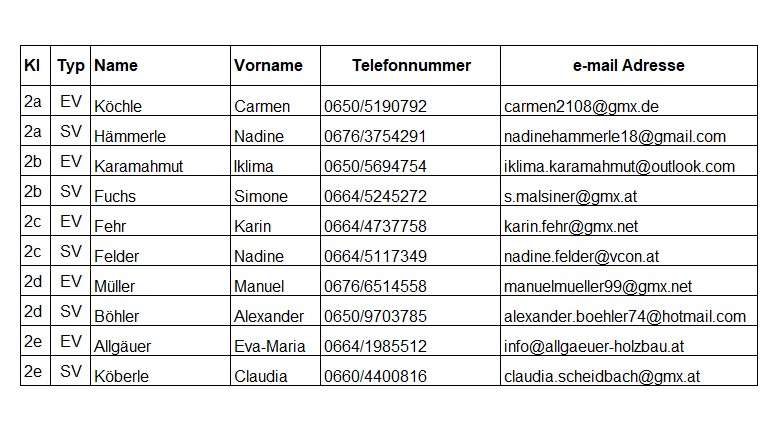 | Kl | Typ | Name | Vorname | Telefonnummer | e-mail Adresse |
|---|---|---|---|---|---|
| 2a | EV | Köchle | Carmen | 0650/5190792 | carmen2108@gmx.de |
| 2a | SV | Hämmerle | Nadine | 0676/3754291 | nadinehammerle18@gmail.com |
| 2b | EV | Karamahmut | Iklima | 0650/5694754 | iklima.karamahmut@outlook.com |
| 2b | SV | Fuchs | Simone | 0664/5245272 | s.malsiner@gmx.at |
| 2c | EV | Fehr | Karin | 0664/4737758 | karin.fehr@gmx.net |
| 2c | SV | Felder | Nadine | 0664/5117349 | nadine.felder@vcon.at |
| 2d | EV | Müller | Manuel | 0676/6514558 | manuelmueller99@gmx.net |
| 2d | SV | Böhler | Alexander | 0650/9703785 | alexander.boehler74@hotmail.com |
| 2e | EV | Allgäuer | Eva-Maria | 0664/1985512 | info@allgaeuer-holzbau.at |
| 2e | SV | Köberle | Claudia | 0660/4400816 | claudia.scheidbach@gmx.at |